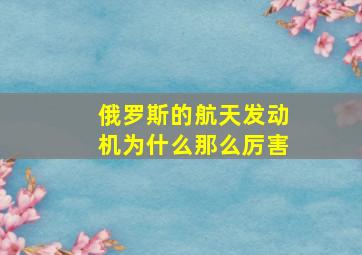 俄罗斯的航天发动机为什么那么厉害